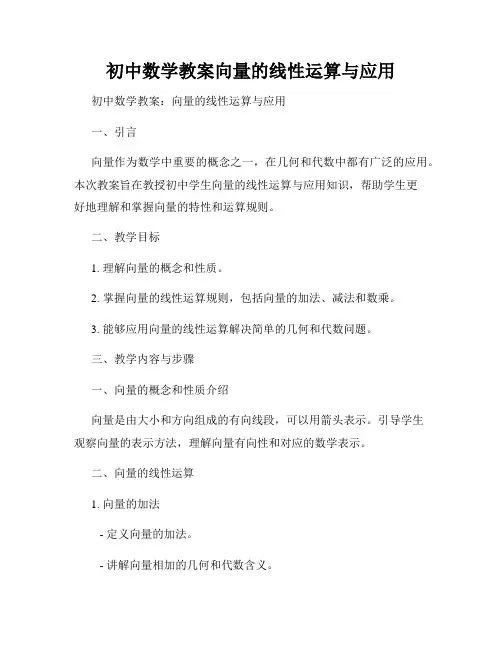 初中数学教案向量的线性运算与应用

初中数学教案：向量的线性运算与应用

一、引言

向量作为数学中重要的概念之一，在几何和代数中都有广泛的应用。本次教案旨在教授初中学生向量的线性运算与应用知识，帮助学生更好地理解和掌握向量的特性和运算规则。

二、教学目标

1. 理解向量的概念和性质。

2. 掌握向量的线性运算规则，包括向量的加法、减法和数乘。

3. 能够应用向量的线性运算解决简单的几何和代数问题。

三、教学内容与步骤

一、向量的概念和性质介绍

向量是由大小和方向组成的有向线段，可以用箭头表示。引导学生观察向量的表示方法，理解向量有向性和对应的数学表示。

二、向量的线性运算

1. 向量的加法

- 定义向量的加法。

- 讲解向量相加的几何和代数含义。